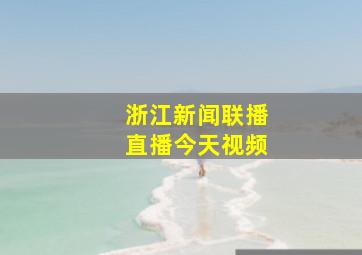 浙江新闻联播
直播今天视频